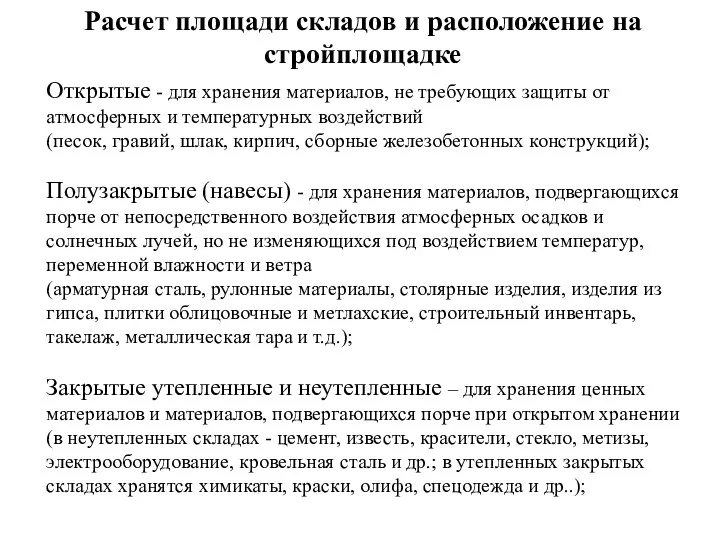 Расчет площади складов и расположение на стройплощадке

Открытые - для хранения материалов, не требующих защиты от атмосферных и температурных воздействий (песок, гравий, шлак, кирпич, сборные железобетонных конструкций);

Полузакрытые (навесы) - для хранения материалов, подвергающихся порче от непосредственного воздействия атмосферных осадков и солнечных лучей, но не изменяющихся под воздействием температур, переменной влажности и ветра (арматурная сталь, рулонные материалы, столярные изделия, изделия из гипса, плитки облицовочные и метлахские, строительный инвентарь, такелаж, металлическая тара и т.д.);

Закрытые утепленные и неутепленные – для хранения ценных материалов и материалов, подвергающихся порче при открытом хранении (в неутепленных складах - цемент, известь, красители, стекло, метизы, электрооборудование, кровельная сталь и др.; в утепленных закрытых складах хранятся химикаты, краски, олифа, спецодежда и др..);